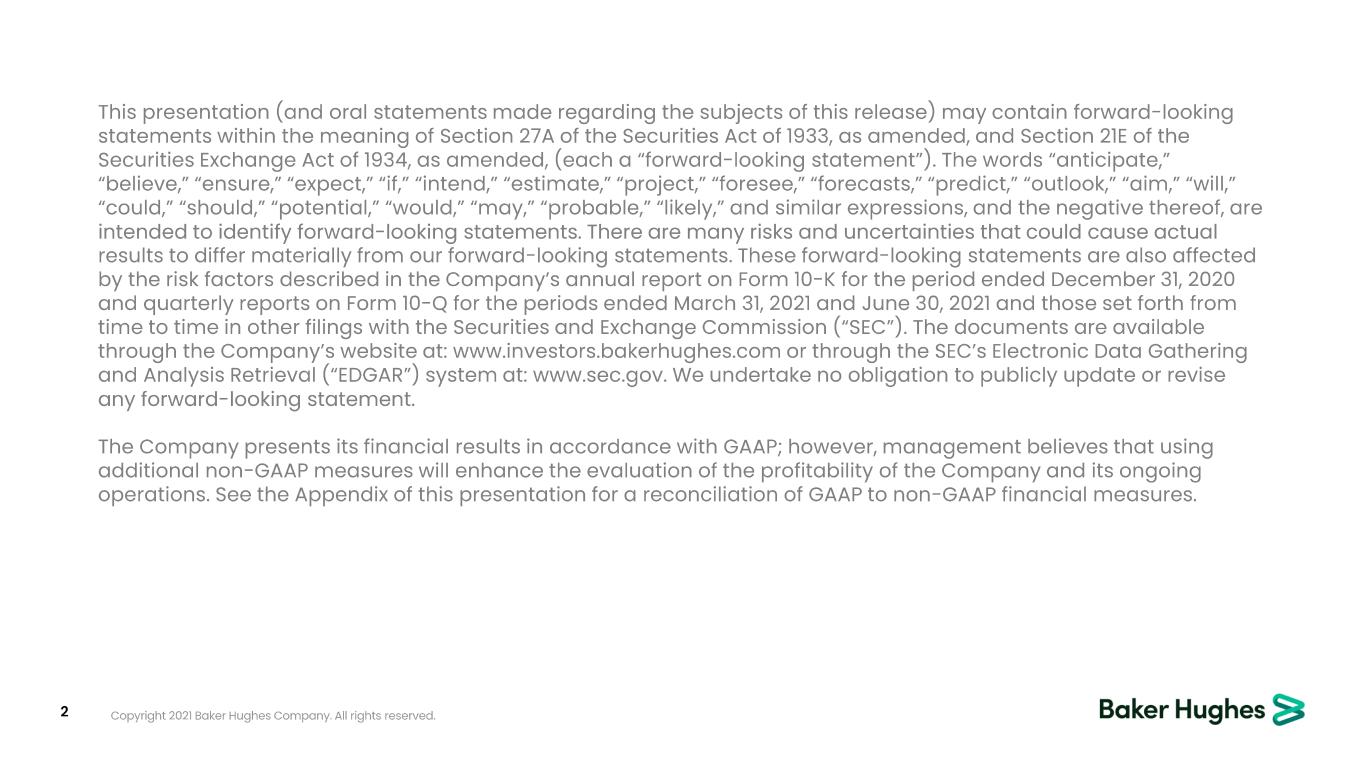 This presentation (and oral statements made regarding the subjects of this release) may contain forward-looking statements within the meaning of Section 27A of the Securities Act of 1933, as amended, and Section 21E of the Securities Exchange Act of 1934, as amended, (each a “forward-looking statement”). The words “anticipate,” “believe,” “ensure,” “expect,” “if,” “intend,” “estimate,” “project,” “foresee,” “forecasts,” “predict,” “outlook,” “aim,” “will,” “could,” “should,” “potential,” “would,” “may,” “probable,” “likely,” and similar expressions, and the negative thereof, are intended to identify forward-looking statements. There are many risks and uncertainties that could cause actual results to differ materially from our forward-looking statements. These forward-looking statements are also affected by the risk factors described in the Company’s annual report on Form 10-K for the period ended December 31, 2020 and quarterly reports on Form 10-Q for the periods ended March 31, 2021 and June 30, 2021 and those set forth from time to time in other filings with the Securities and Exchange Commission (“SEC”). The documents are available through the Company’s website at: www.investors.bakerhughes.com or through the SEC’s Electronic Data Gathering and Analysis Retrieval (“EDGAR”) system at: www.sec.gov. We undertake no obligation to publicly update or revise any forward-looking statement.

The Company presents its financial results in accordance with GAAP; however, management believes that using additional non-GAAP measures will enhance the evaluation of the profitability of the Company and its ongoing operations. See the Appendix of this presentation for a reconciliation of GAAP to non-GAAP financial measures.

2 Copyright 2021 Baker Hughes Company. All rights reserved.

Baker Hughes